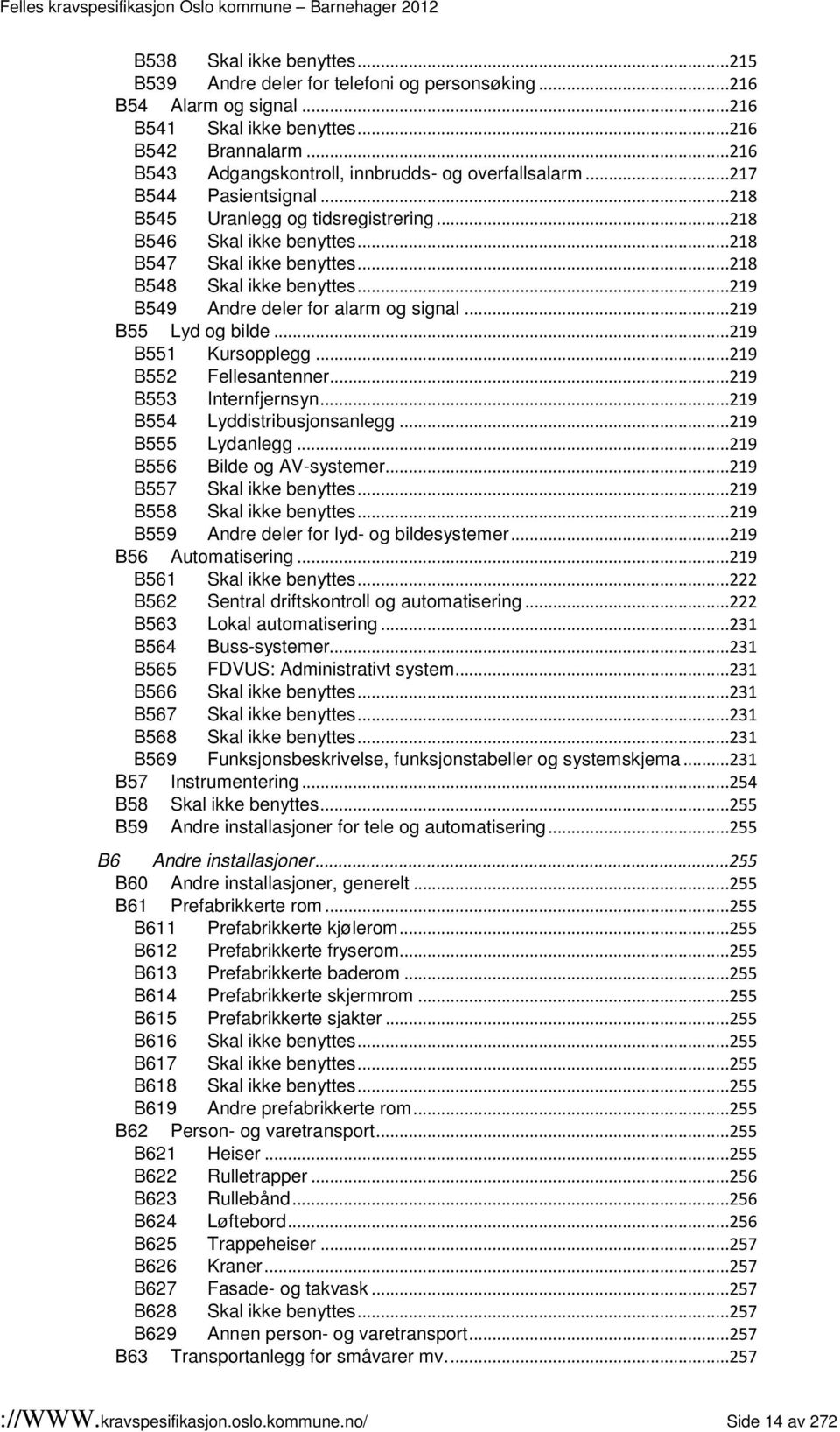 Felles kravspesifikasjon Oslo kommune – Barnehager 2012

B538 Skal ikke benyttes...215
B539 Andre deler for telefoni og personsøking...216
B54 Alarm og signal...216
B541 Skal ikke benyttes...216
B542 Brannalarm...216
B543 Adgangskontroll, innbrudds- og overfallsalarm...217
B544 Pasientsignal...218
B545 Uranlegg og tidsregistrering...218
B546 Skal ikke benyttes...218
B547 Skal ikke benyttes...218
B548 Skal ikke benyttes...219
B549 Andre deler for alarm og signal...219
B55 Lyd og bilde...219
B551 Kursopplegg...219
B552 Fellesantenner...219
B553 Internfjernsyn...219
B554 Lyddistribusjonsanlegg...219
B555 Lydanlegg...219
B556 Bilde og AV-systemer...219
B557 Skal ikke benyttes...219
B558 Skal ikke benyttes...219
B559 Andre deler for lyd- og bildesystemer...219
B56 Automatisering...219
B561 Skal ikke benyttes...222
B562 Sentral driftskontroll og automatisering...222
B563 Lokal automatisering...231
B564 Buss-systemer...231
B565 FDVUS: Administrativt system...231
B566 Skal ikke benyttes...231
B567 Skal ikke benyttes...231
B568 Skal ikke benyttes...231
B569 Funksjonsbeskrivelse, funksjonstabeller og systemskjema...231
B57 Instrumentering...254
B58 Skal ikke benyttes...255
B59 Andre installasjoner for tele og automatisering...255

B6 Andre installasjoner...255
B60 Andre installasjoner, generelt...255
B61 Prefabrikkerte rom...255
B611 Prefabrikkerte kjølerom...255
B612 Prefabrikkerte fryserom...255
B613 Prefabrikkerte baderom...255
B614 Prefabrikkerte skjermrom...255
B615 Prefabrikkerte sjakter...255
B616 Skal ikke benyttes...255
B617 Skal ikke benyttes...255
B618 Skal ikke benyttes...255
B619 Andre prefabrikkerte rom...255
B62 Person- og varetransport...255
B621 Heiser...255
B622 Rulletrapper...256
B623 Rullebånd...256
B624 Løftebord...256
B625 Trappeheiser...257
B626 Kraner...257
B627 Fasade- og takvask...257
B628 Skal ikke benyttes...257
B629 Annen person- og varetransport...257
B63 Transportanlegg for småvarer mv....257

://WWW.kravspesifikasjon.oslo.kommune.no/ Side 14 av 272